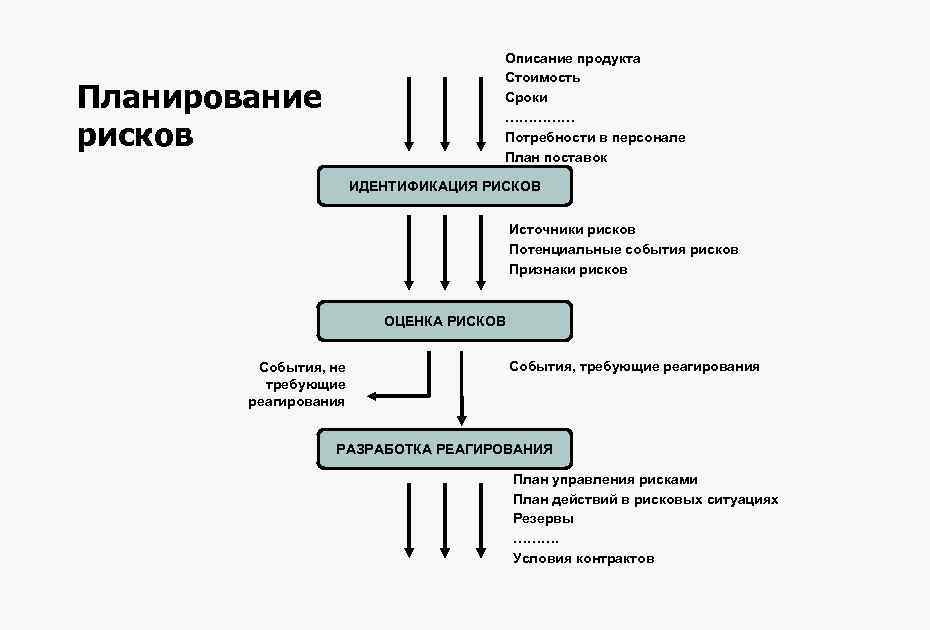 Планирование рисков

Описание продукта
Стоимость
Сроки
……………
Потребности в персонале
План поставок

ИДЕНТИФИКАЦИЯ РИСКОВ

Источники рисков
Потенциальные события рисков
Признаки рисков

ОЦЕНКА РИСКОВ

События, не требующие реагирования

События, требующие реагирования

РАЗРАБОТКА РЕАГИРОВАНИЯ

План управления рисками
План действий в рисковых ситуациях
Резервы
……….
Условия контрактов